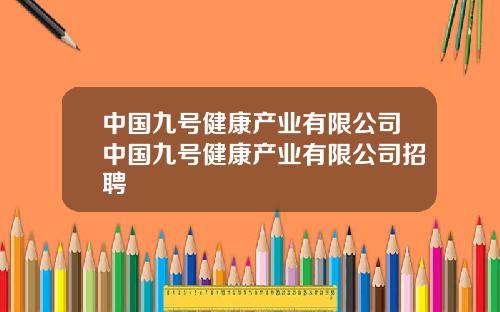 中国九号健康产业有限公司 中国九号健康产业有限公司招聘